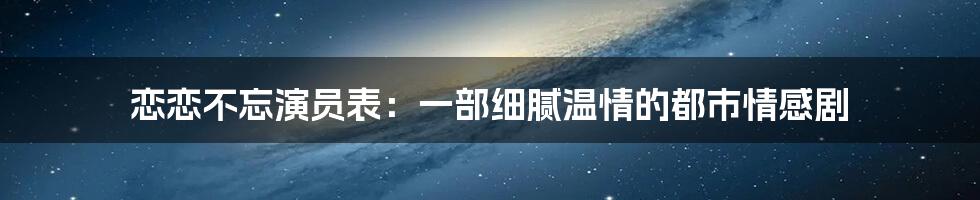 恋恋不忘演员表：一部细腻温情的都市情感剧